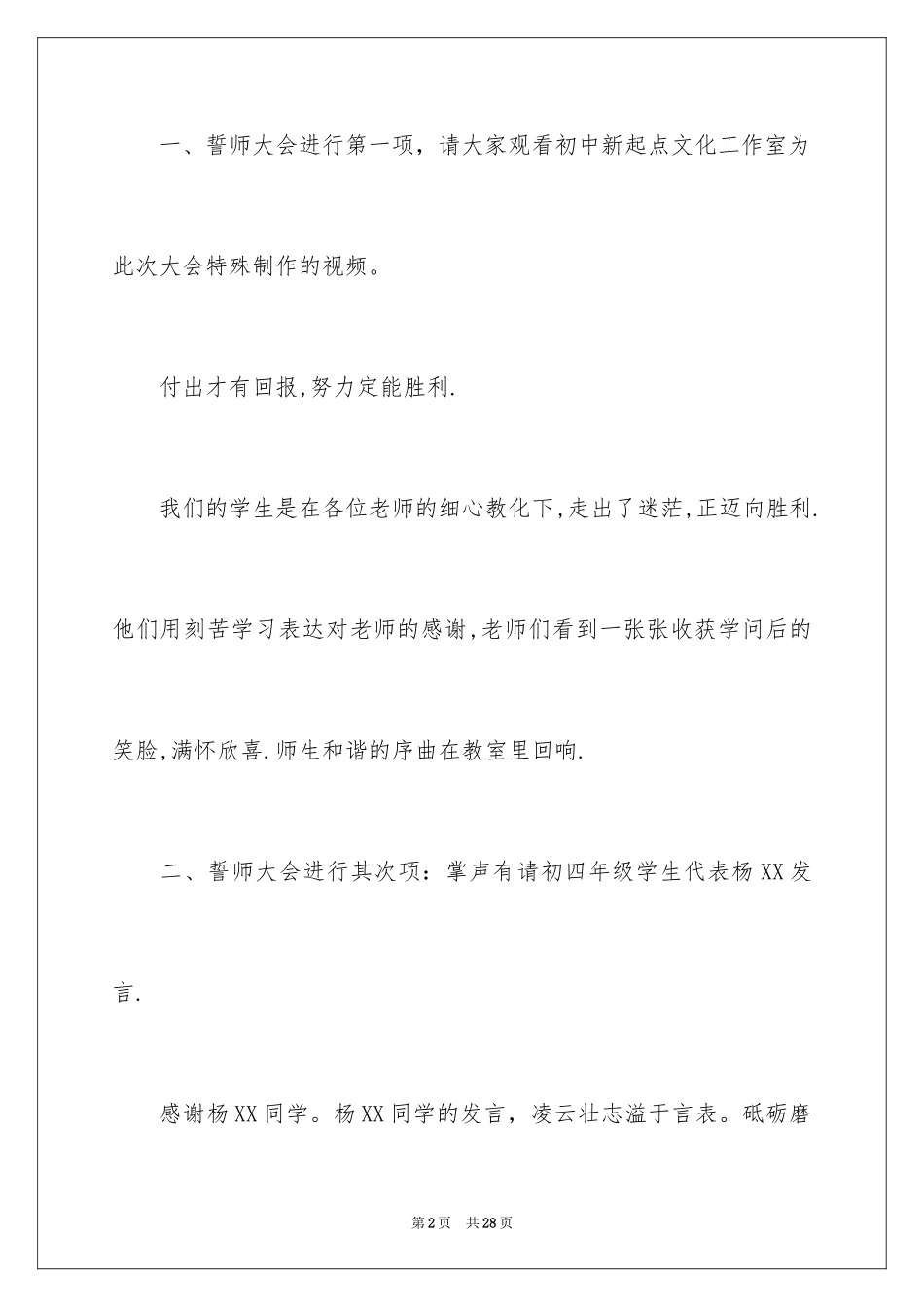 一、誓师大会进行第一项，请大家观看初中新起点文化工作室为此次大会特殊制作的视频。

付出才有回报,努力定能胜利.

我们的学生是在各位老师的细心教化下,走出了迷茫,正迈向胜利.他们用刻苦学习表达对老师的感谢,老师们看到一张张收获学问后的笑脸,满怀欣喜.师生和谐的序曲在教室里回响.

二、誓师大会进行其次项：掌声有请初四年级学生代表杨XX发言.

感谢杨XX同学。杨XX同学的发言，凌云壮志溢于言表。砥砺磨

第2页 共28页